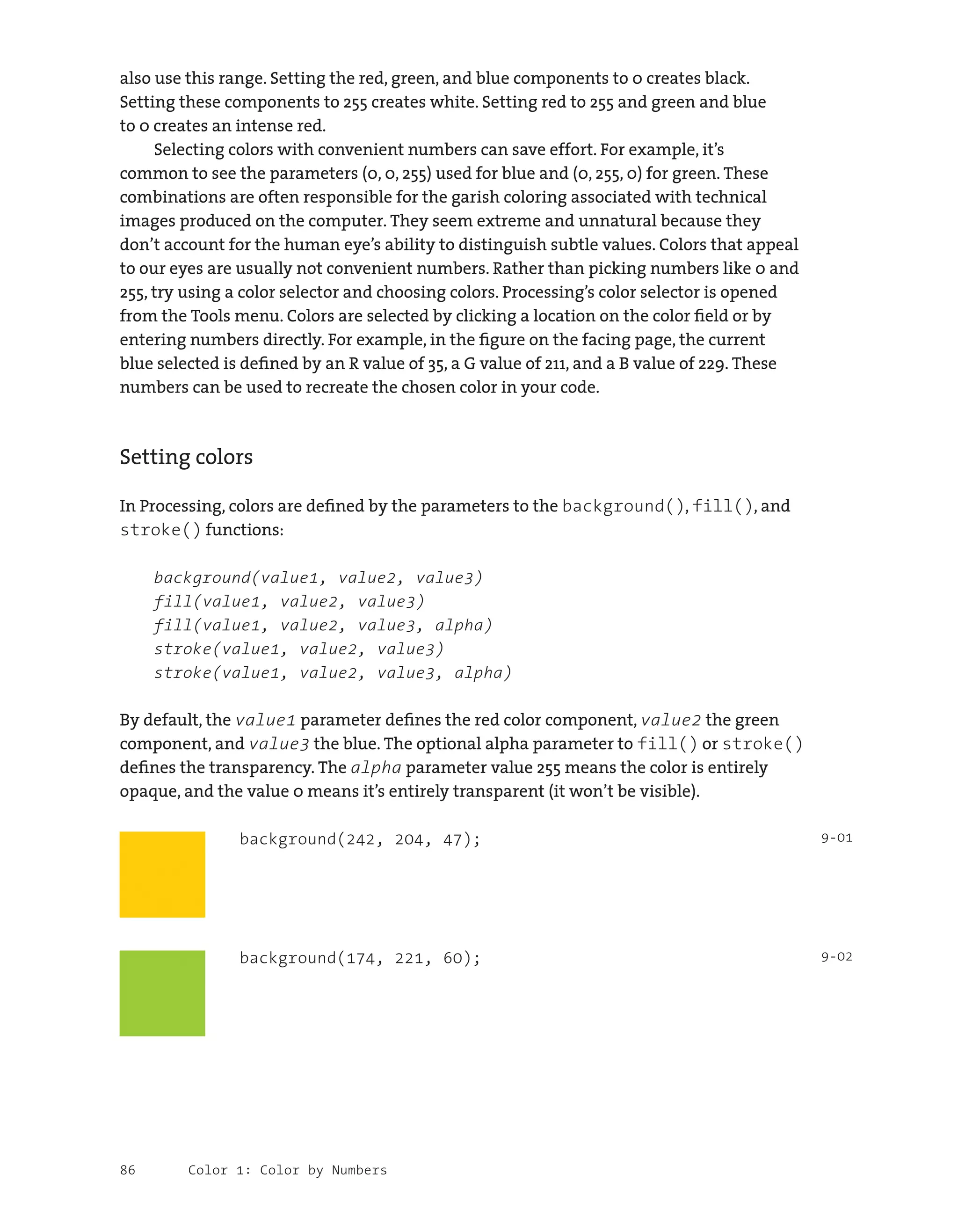 also use this range. Setting the red, green, and blue components to 0 creates black. Setting these components to 255 creates white. Setting red to 255 and green and blue to 0 creates an intense red.

Selecting colors with convenient numbers can save effort. For example, it's common to see the parameters (0, 0, 255) used for blue and (0, 255, 0) for green. These combinations are often responsible for the garish coloring associated with technical images produced on the computer. They seem extreme and unnatural because they don't account for the human eye's ability to distinguish subtle values. Colors that appeal to our eyes are usually not convenient numbers. Rather than picking numbers like 0 and 255, try using a color selector and choosing colors. Processing's color selector is opened from the Tools menu. Colors are selected by clicking a location on the color field or by entering numbers directly. For example, in the figure on the facing page, the current blue selected is defined by an R value of 35, a G value of 211, and a B value of 229. These numbers can be used to recreate the chosen color in your code.

Setting colors

In Processing, colors are defined by the parameters to the background(), fill(), and stroke() functions:

background(value1, value2, value3)
fill(value1, value2, value3)
fill(value1, value2, value3, alpha)
stroke(value1, value2, value3)
stroke(value1, value2, value3, alpha)

By default, the value1 parameter defines the red color component, value2 the green component, and value3 the blue. The optional alpha parameter to fill() or stroke() defines the transparency. The alpha parameter value 255 means the color is entirely opaque, and the value 0 means it's entirely transparent (it won't be visible).

background(242, 204, 47);
9-01

background(174, 221, 60);
9-02

86 Color 1: Color by Numbers